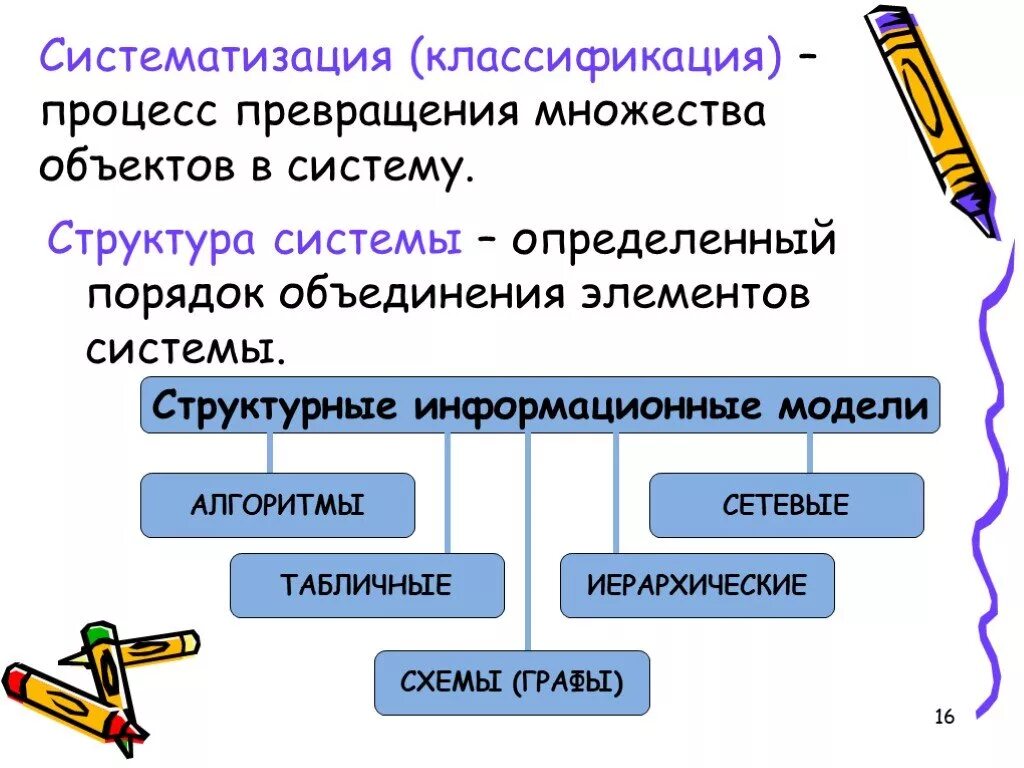 Систематизация (классификация) – процесс превращения множества объектов в систему.

Структура системы – определенный порядок объединения элементов системы.

Структурные информационные модели

АЛГОРИТМЫ

СЕТЕВЫЕ

ТАБЛИЧНЫЕ

ИЕРАРХИЧЕСКИЕ

СХЕМЫ (ГРАФЫ)

16